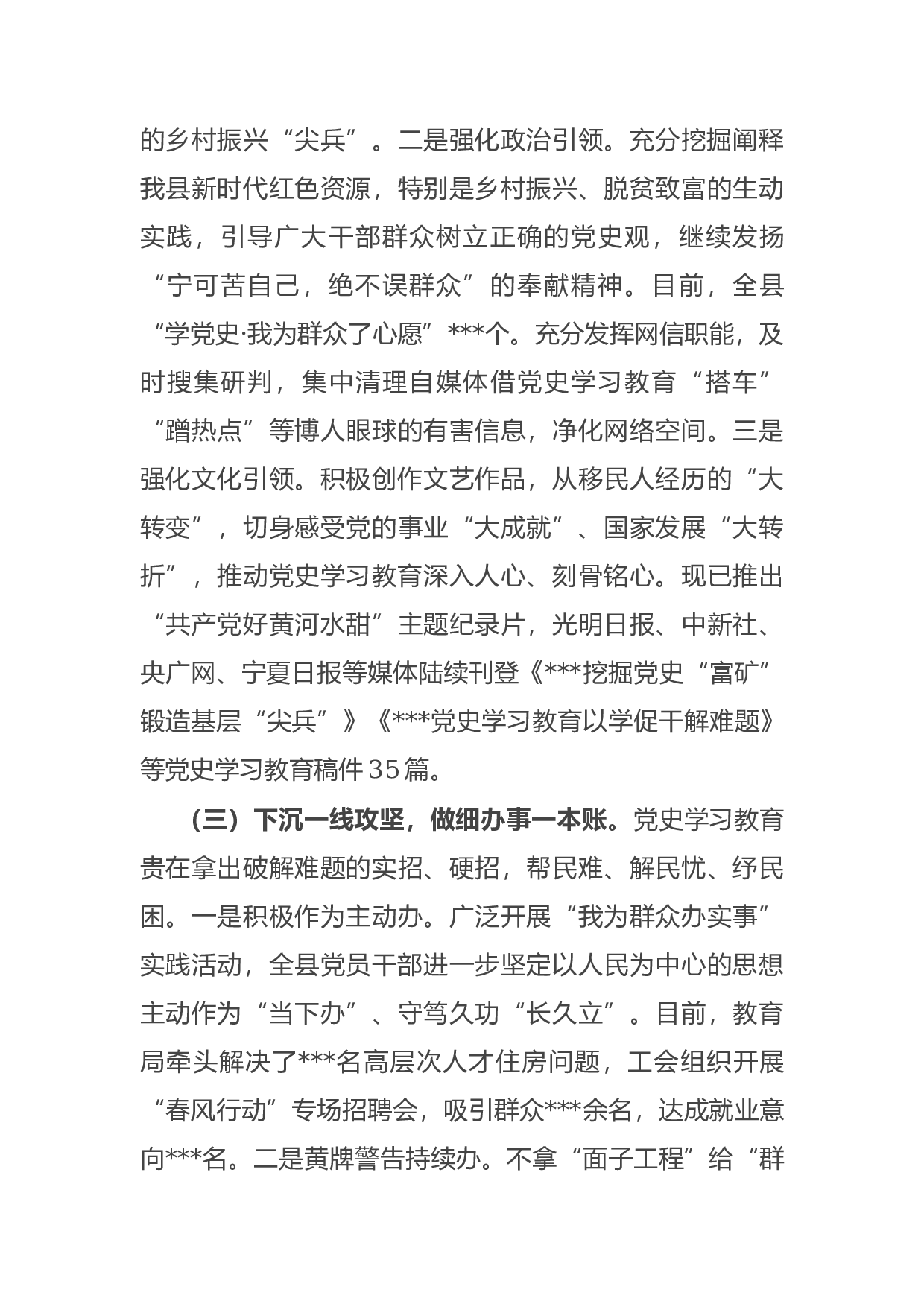 的乡村振兴“尖兵”。二是强化政治引领。充分挖掘阐释我县新时代红色资源，特别是乡村振兴、脱贫致富的生动实践，引导广大干部群众树立正确的党史观，继续发扬“宁可苦自己，绝不误群众”的奉献精神。目前，全县“学党史·我为群众了心愿”***个。充分发挥网信职能，及时搜集研判，集中清理自媒体借党史学习教育“搭车”“蹭热点”等博人眼球的有害信息，净化网络空间。三是强化文化引领。积极创作文艺作品，从移民人经历的“大转变”，切身感受党的事业“大成就”、国家发展“大转折”，推动党史学习教育深入人心、刻骨铭心。现已推出“共产党好黄河水甜”主题纪录片，光明日报、中新社、央广网、宁夏日报等媒体陆续刊登《***挖掘党史“富矿”锻造基层“尖兵”》《***党史学习教育以学促干解难题》等党史学习教育稿件35篇。

（三）下沉一线攻坚，做细办事一本账。党史学习教育贵在拿出破解难题的实招、硬招，帮民难、解民忧、纾民困。一是积极作为主动办。广泛开展“我为群众办实事”实践活动，全县党员干部进一步坚定以人民为中心的思想主动作为“当下办”、守笃久功“长久立”。目前，教育局牵头解决了***名高层次人才住房问题，工会组织开展“春风行动”专场招聘会，吸引群众***余名，达成就业意向***名。二是黄牌警告持续办。不拿“面子工程”给“群